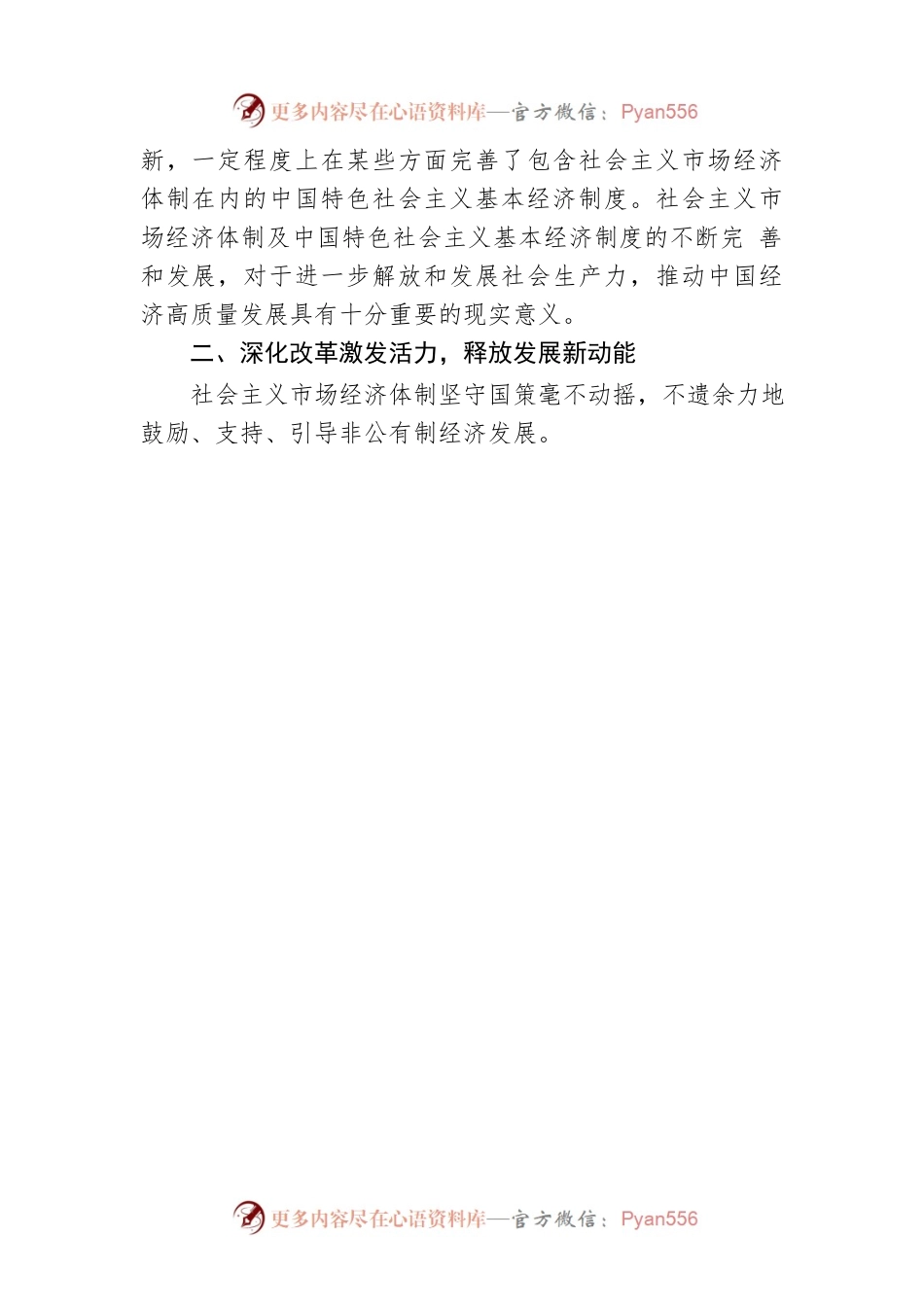 更多内容尽在心语资料库—官方微信：Pyan556

新，一定程度上在某些方面完善了包含社会主义市场经济体制在内的中国特色社会主义基本经济制度。社会主义市场经济体制及中国特色社会主义基本经济制度的不断完 善和发展，对于进一步解放和发展社会生产力，推动中国经济高质量发展具有十分重要的现实意义。

二、深化改革激发活力，释放发展新动能

社会主义市场经济体制坚守国策毫不动摇，不遗余力地鼓励、支持、引导非公有制经济发展。

更多内容尽在心语资料库—官方微信：Pyan556